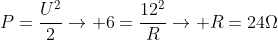 $P = \frac{U^2}{2} \rightarrow +6 = \frac{12^2}{R} \rightarrow +R = 24\Omega$